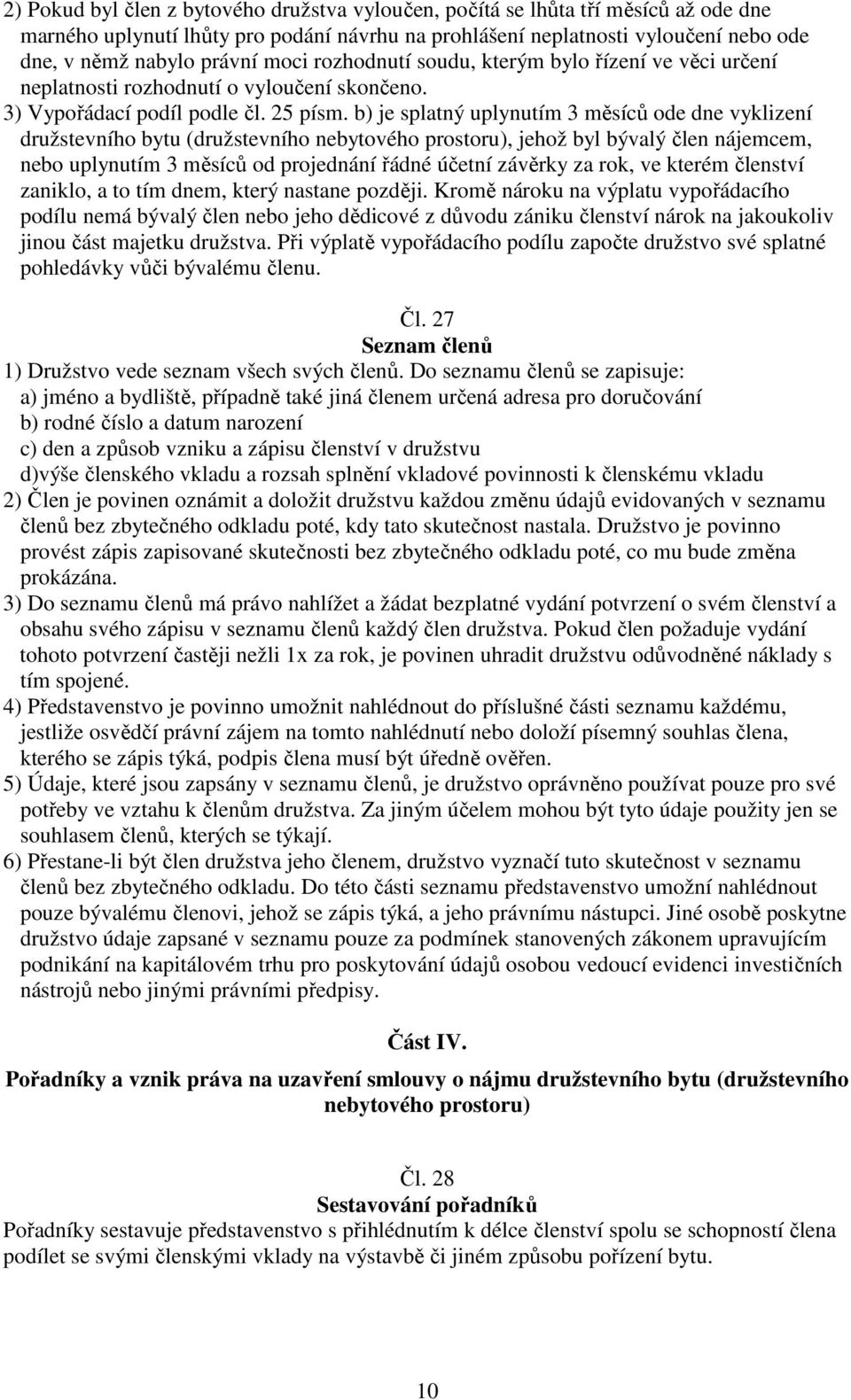 2) Pokud byl člen z bytového družstva vyloučen, počítá se lhůta tří měsíců až ode dne marného uplynutí lhůty pro podání návrhu na prohlášení neplatnosti vyloučení nebo ode dne, v němž nabylo právní moci rozhodnutí soudu, kterým bylo řízení ve věci určení neplatnosti rozhodnutí o vyloučení skončeno.
3) Vypořádací podíl podle čl. 25 písm. b) je splatný uplynutím 3 měsíců ode dne vyklizení družstevního bytu (družstevního nebytového prostoru), jehož byl bývalý člen nájemcem, nebo uplynutím 3 měsíců od projednání řádné účetní závěrky za rok, ve kterém členství zaniklo, a to tím dnem, který nastane později. Kromě nároku na výplatu vypořádacího podílu nemá bývalý člen nebo jeho dědicové z důvodu zániku členství nárok na jakoukoliv jinou část majetku družstva. Při výplatě vypořádacího podílu započte družstvo své splatné pohledávky vůči bývalému členu.

Čl. 27
Seznam členů
1) Družstvo vede seznam všech svých členů. Do seznamu členů se zapisuje:
a) jméno a bydliště, případně také jiná členem určená adresa pro doručování
b) rodné číslo a datum narození
c) den a způsob vzniku a zápisu členství v družstvu
d)výše členského vkladu a rozsah splnění vkladové povinnosti k členskému vkladu
2) Člen je povinen oznámit a doložit družstvu každou změnu údajů evidovaných v seznamu členů bez zbytečného odkladu poté, kdy tato skutečnost nastala. Družstvo je povinno provést zápis zapisované skutečnosti bez zbytečného odkladu poté, co mu bude změna prokázána.
3) Do seznamu členů má právo nahlížet a žádat bezplatné vydání potvrzení o svém členství a obsahu svého zápisu v seznamu členů každý člen družstva. Pokud člen požaduje vydání tohoto potvrzení častěji nežli 1x za rok, je povinen uhradit družstvu odůvodněné náklady s tím spojené.
4) Představenstvo je povinno umožnit nahlédnout do příslušné části seznamu každému, jestliže osvědčí právní zájem na tomto nahlédnutí nebo doloží písemný souhlas člena, kterého se zápis týká, podpis člena musí být úředně ověřen.
5) Údaje, které jsou zapsány v seznamu členů, je družstvo oprávněno používat pouze pro své potřeby ve vztahu k členům družstva. Za jiným účelem mohou být tyto údaje použity jen se souhlasem členů, kterých se týkají.
6) Přestane-li být člen družstva jeho členem, družstvo vyznačí tuto skutečnost v seznamu členů bez zbytečného odkladu. Do této části seznamu představenstvo umožní nahlédnout pouze bývalému členovi, jehož se zápis týká, a jeho právnímu nástupci. Jiné osobě poskytne družstvo údaje zapsané v seznamu pouze za podmínek stanovených zákonem upravujícím podnikání na kapitálovém trhu pro poskytování údajů osobou vedoucí evidenci investičních nástrojů nebo jinými právními předpisy.

Část IV.
Pořadníky a vznik práva na uzavření smlouvy o nájmu družstevního bytu (družstevního nebytového prostoru)

Čl. 28
Sestavování pořadníků
Pořadníky sestavuje představenstvo s přihlédnutím k délce členství spolu se schopností člena podílet se svými členskými vklady na výstavbě či jiném způsobu pořízení bytu.

10